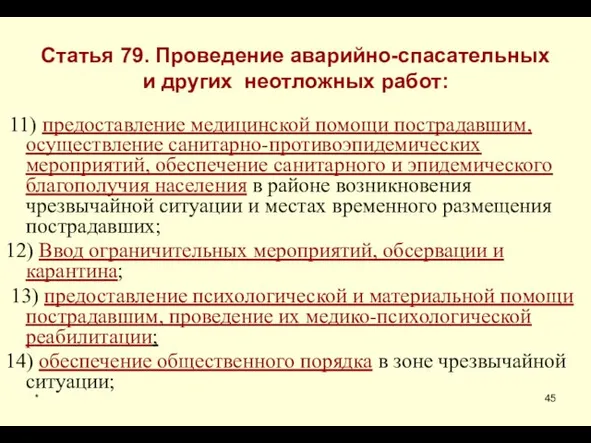 Статья 79. Проведение аварийно-спасательных и других неотложных работ:

11) предоставление медицинской помощи пострадавшим, осуществление санитарно-противоэпидемических мероприятий, обеспечение санитарного и эпидемического благополучия населения в районе возникновения чрезвычайной ситуации и местах временного размещения пострадавших;

12) Ввод ограничительных мероприятий, обсервации и карантина;

13) предоставление психологической и материальной помощи пострадавшим, проведение их медико-психологической реабилитации;

14) обеспечение общественного порядка в зоне чрезвычайной ситуации;

*

45